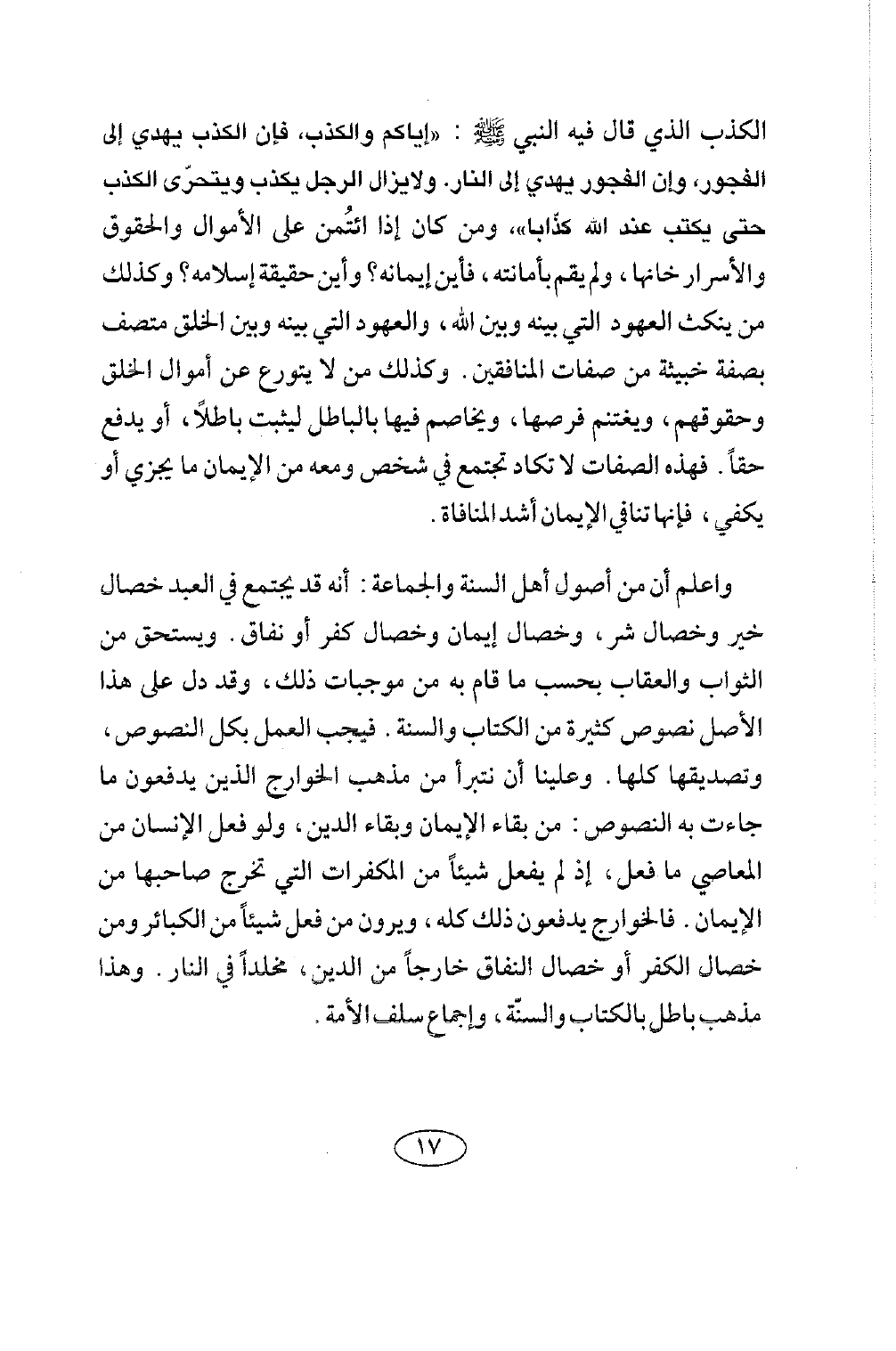 الكذب الذي قال فيه النبي ﷺ : «إياكم والكذب، فإن الكذب يهدي إلى الفجور، وإن الفجور يهدي إلى النار. ولايزال الرجل يكذب ويتحرّى الكذب حتى يكتب عند الله كذابا»، ومن كان إذا ائتُمن على الأموال والحقوق والأسرار خانها، ولم يقم بأمانته، فأين إيمانه؟ وأين حقيقة إسلامه؟ وكذلك من ينكث العهود التي بينه وبين الله، والعهود التي بينه وبين الخلق متصف بصفة خبيثة من صفات المنافقين. وكذلك من لا يتورع عن أموال الخلق وحقوقهم، ويغتنم فرصها، ويخاصم فيها بالباطل ليثبت باطلاً، أو يدفع حقاً. فهذه الصفات لا تكاد تجتمع في شخص ومعه من الإيمان ما يجزي أو يكفي، فإنها تنافي الإيمان أشد المنافاة.

واعلم أن من أصول أهل السنة والجماعة: أنه قد يجتمع في العبد خصال خير وخصال شر، وخصال إيمان وخصال كفر أو نفاق. ويستحق من الثواب والعقاب بحسب ما قام به من موجبات ذلك، وقد دل على هذا الأصل نصوص كثيرة من الكتاب والسنة. فيجب العمل بكل النصوص، وتصديقها كلها. وعلينا أن نتبرأ من مذهب الخوارج الذين يدفعون ما جاءت به النصوص: من بقاء الإيمان وبقاء الدين، ولو فعل الإنسان من المعاصي ما فعل، إذ لم يفعل شيئاً من المكفرات التي تخرج صاحبها من الإيمان. فالخوارج يدفعون ذلك كله، ويرون من فعل شيئاً من الكبائر ومن خصال الكفر أو خصال النفاق خارجاً من الدين، مخلداً في النار. وهذا مذهب باطل بالكتاب والسنّة، وإجماع سلف الأمة.

١٧